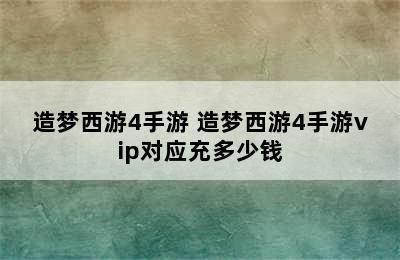 造梦西游4手游 造梦西游4手游vip对应充多少钱